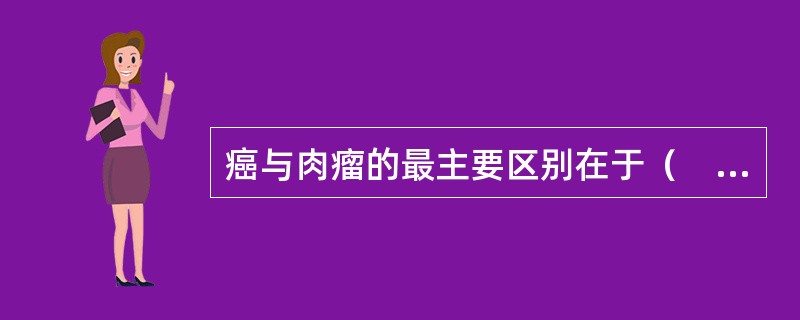 癌与肉瘤的最主要区别在于（ ...